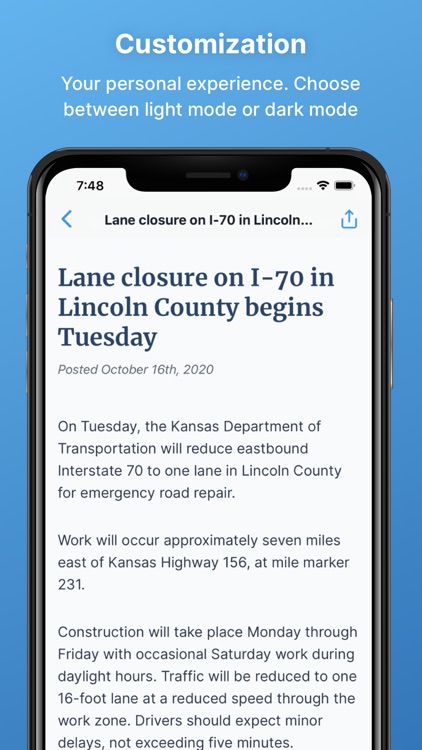 Customization

Your personal experience. Choose between light mode or dark mode

7:48

Lane closure on I-70 in Lincoln...

Lane closure on I-70 in Lincoln County begins Tuesday

Posted October 16th, 2020

On Tuesday, the Kansas Department of Transportation will reduce eastbound Interstate 70 to one lane in Lincoln County for emergency road repair.

Work will occur approximately seven miles east of Kansas Highway 156, at mile marker 231.

Construction will take place Monday through Friday with occasional Saturday work during daylight hours. Traffic will be reduced to one 16-foot lane at a reduced speed through the work zone. Drivers should expect minor delays, not exceeding five minutes.